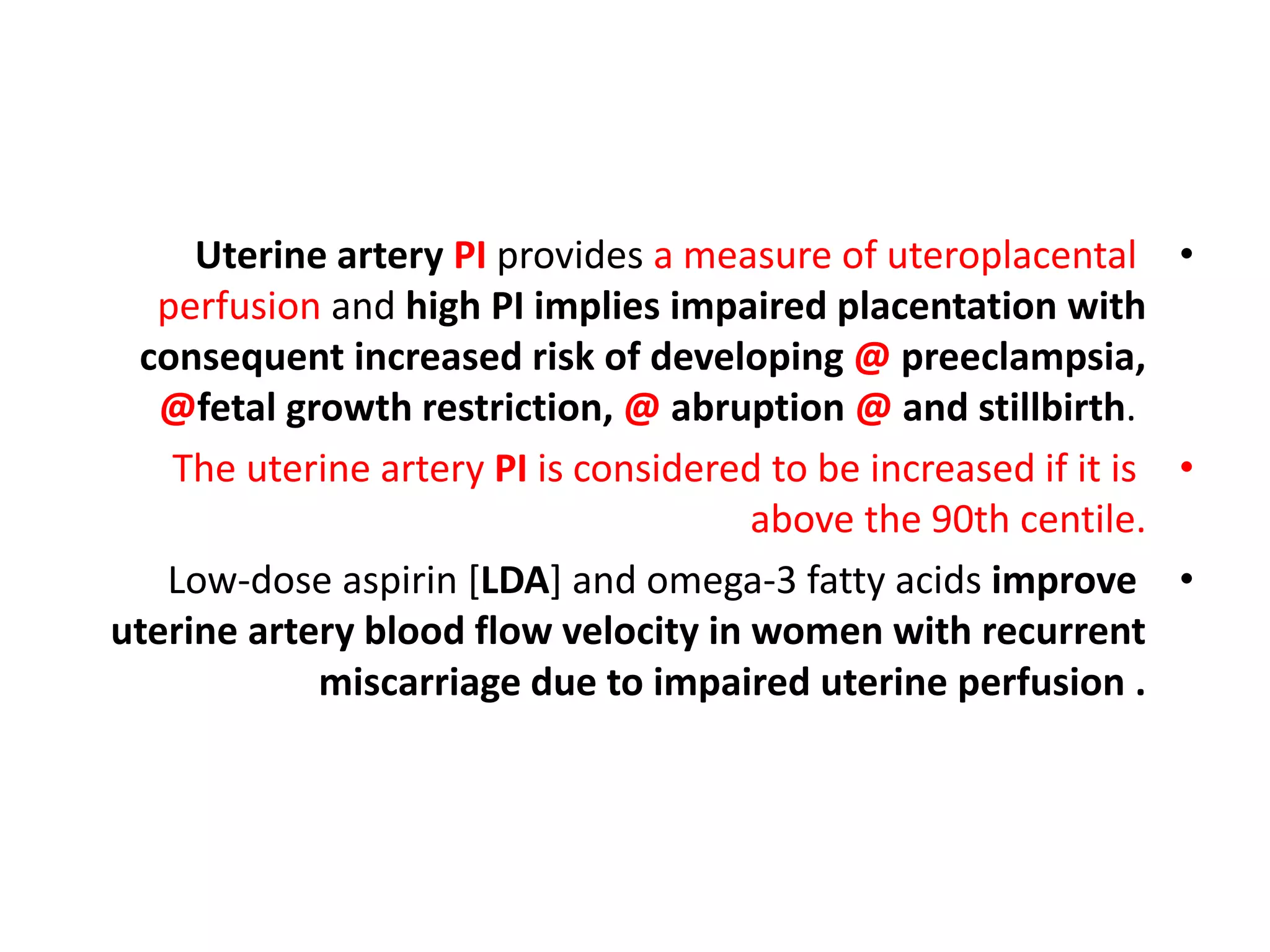 • Uterine artery PI provides a measure of uteroplacental perfusion and high PI implies impaired placentation with consequent increased risk of developing @ preeclampsia, @fetal growth restriction, @ abruption @ and stillbirth.

• The uterine artery PI is considered to be increased if it is above the 90th centile.

• Low-dose aspirin [LDA] and omega-3 fatty acids improve uterine artery blood flow velocity in women with recurrent miscarriage due to impaired uterine perfusion .